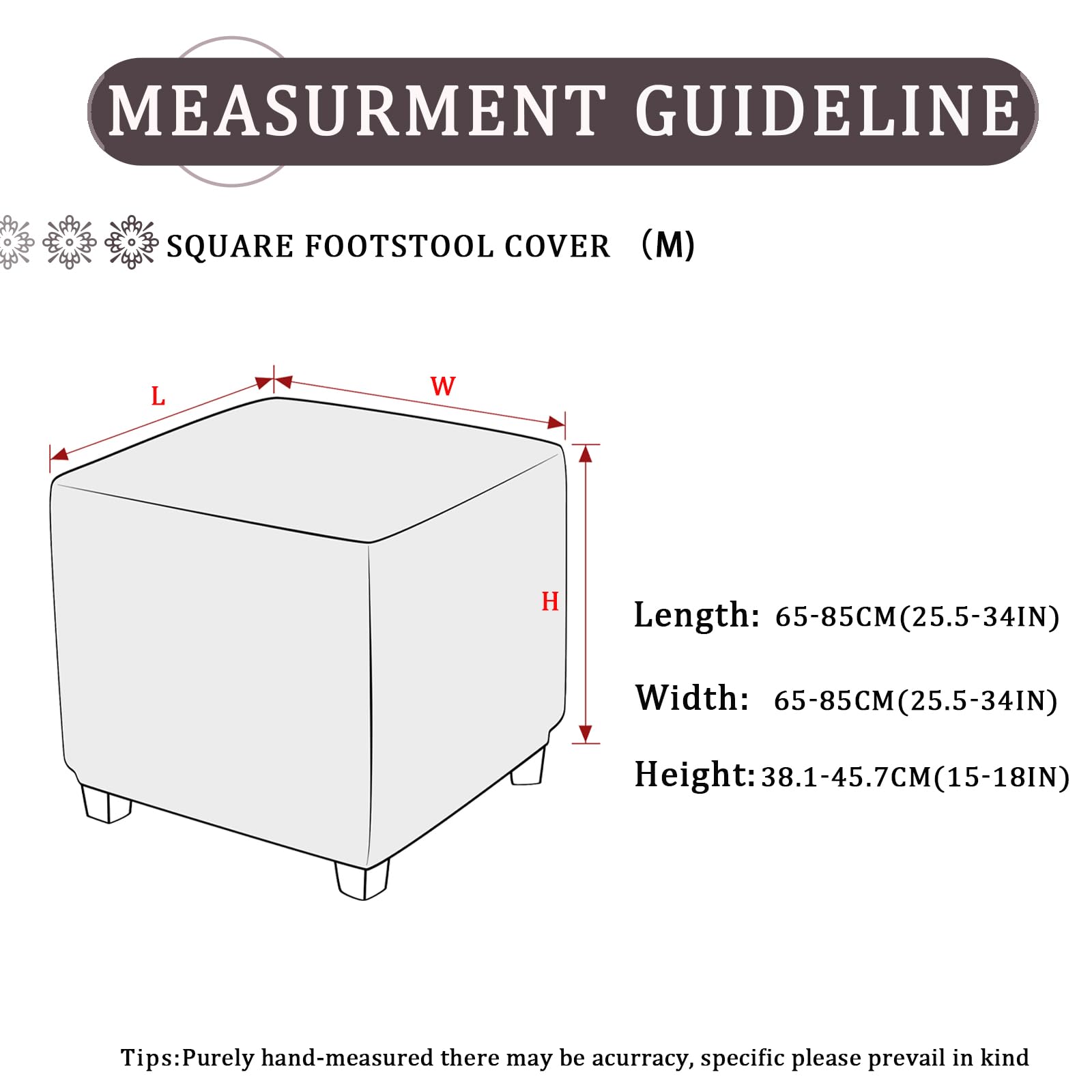 MEASURMENT GUIDELINE

SQUARE FOOTSTOOL COVER （M)

L

W

H

Length: 65-85CM(25.5-34IN)

Width: 65-85CM(25.5-34IN)

Height: 38.1-45.7CM(15-18IN)

Tips:Purely hand-measured there may be acurracy, specific please prevail in kind